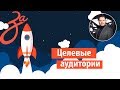 За

Целевые аудитории